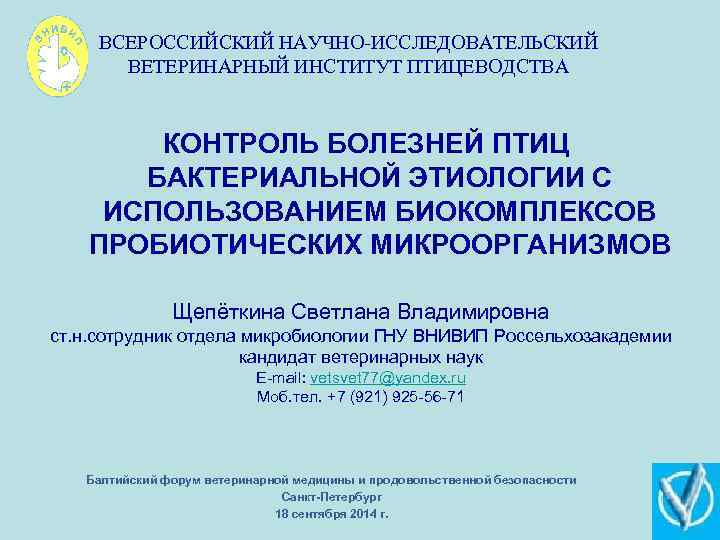 ВНИВИП

ВСЕРОССИЙСКИЙ НАУЧНО-ИССЛЕДОВАТЕЛЬСКИЙ ВЕТЕРИНАРНЫЙ ИНСТИТУТ ПТИЦЕВОДСТВА

КОНТРОЛЬ БОЛЕЗНЕЙ ПТИЦ БАКТЕРИАЛЬНОЙ ЭТИОЛОГИИ С ИСПОЛЬЗОВАНИЕМ БИОКОМПЛЕКСОВ ПРОБИОТИЧЕСКИХ МИКРООРГАНИЗМОВ

Щепёткина Светлана Владимировна
ст.н.сотрудник отдела микробиологии ГНУ ВНИВИП Россельхозакадемии
кандидат ветеринарных наук
E-mail: vetsvet77@yandex.ru
Моб.тел. +7 (921) 925-56-71

Балтийский форум ветеринарной медицины и продовольственной безопасности
Санкт-Петербург
18 сентября 2014 г.